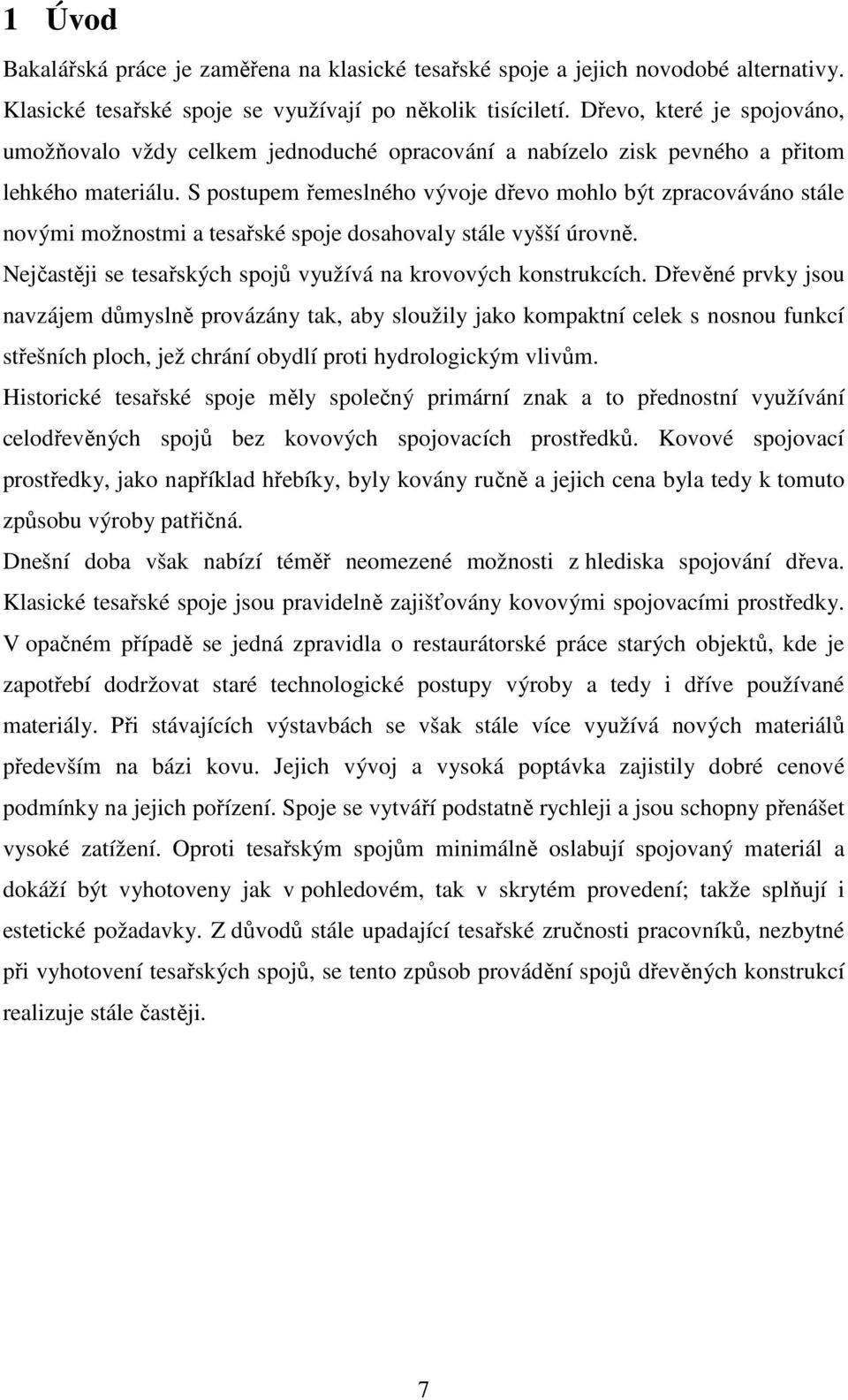 1 Úvod

Bakalářská práce je zaměřena na klasické tesařské spoje a jejich novodobé alternativy. Klasické tesařské spoje se využívají po několik tisíciletí. Dřevo, které je spojováno, umožňovalo vždy celkem jednoduché opracování a nabízelo zisk pevného a přitom lehkého materiálu. S postupem řemeslného vývoje dřevo mohlo být zpracováváno stále novými možnostmi a tesařské spoje dosahovaly stále vyšší úrovně.

Nejčastěji se tesařských spojů využívá na krovových konstrukcích. Dřevěné prvky jsou navzájem důmyslně provázány tak, aby sloužily jako kompaktní celek s nosnou funkcí střešních ploch, jež chrání obydlí proti hydrologickým vlivům.

Historické tesařské spoje měly společný primární znak a to přednostní využívání celodřevěných spojů bez kovových spojovacích prostředků. Kovové spojovací prostředky, jako například hřebíky, byly kovány ručně a jejich cena byla tedy k tomuto způsobu výroby patřičná.

Dnešní doba však nabízí téměř neomezené možnosti z hlediska spojování dřeva. Klasické tesařské spoje jsou pravidelně zajišťovány kovovými spojovacími prostředky. V opačném případě se jedná zpravidla o restaurátorské práce starých objektů, kde je zapotřebí dodržovat staré technologické postupy výroby a tedy i dříve používané materiály. Při stávajících výstavbách se však stále více využívá nových materiálů především na bázi kovu. Jejich vývoj a vysoká poptávka zajistily dobré cenové podmínky na jejich pořízení. Spoje se vytváří podstatně rychleji a jsou schopny přenášet vysoké zatížení. Oproti tesařským spojům minimálně oslabují spojovaný materiál a dokáží být vyhotoveny jak v pohledovém, tak v skrytém provedení; takže splňují i estetické požadavky. Z důvodů stále upadající tesařské zručnosti pracovníků, nezbytné při vyhotovení tesařských spojů, se tento způsob provádění spojů dřevěných konstrukcí realizuje stále častěji.

7